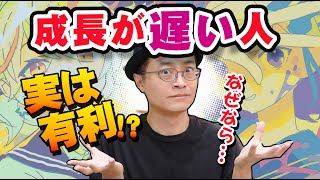 成長が遅い人

実は有利!?

なぜなら…